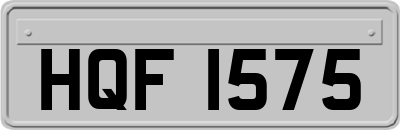 HQF 1575